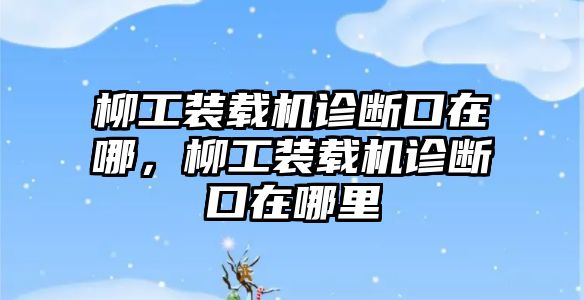 柳工装载机诊断口在哪，柳工装载机诊断口在哪里